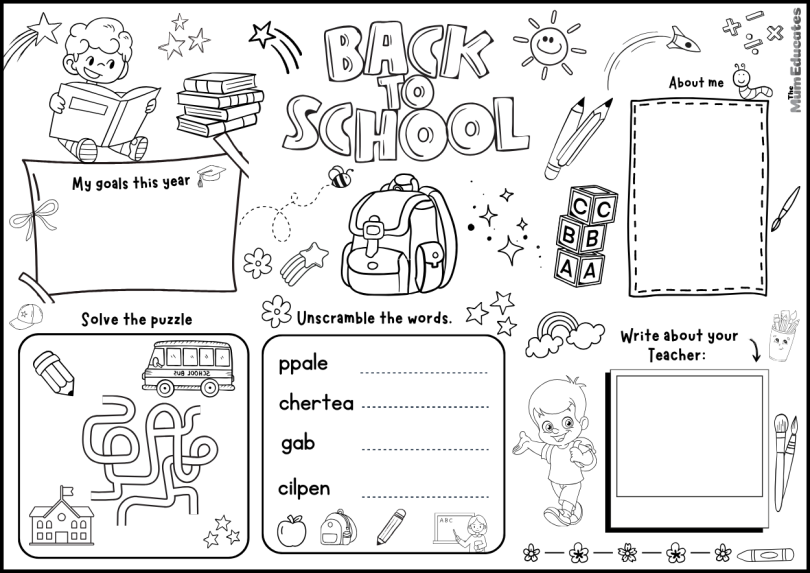 BACK TO SCHOOL

The Mum Educates

My goals this year

About me

C C
B B
A A

Solve the puzzle

SCHOOL BUS

Unscramble the words.

ppale

chertea

gab

cilpen

ABC

Write about your Teacher: